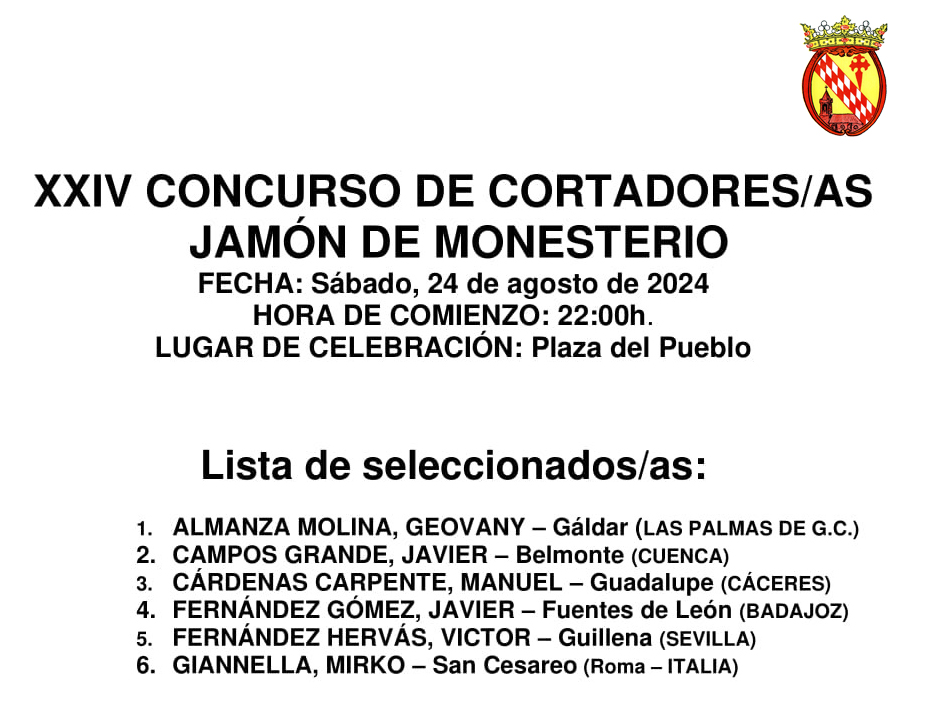 XXIV CONCURSO DE CORTADORES/AS JAMÓN DE MONESTERIO
FECHA: Sábado, 24 de agosto de 2024
HORA DE COMIENZO: 22:00h.
LUGAR DE CELEBRACIÓN: Plaza del Pueblo

Lista de seleccionados/as:

1. ALMANZA MOLINA, GEOVANY – Gáldar (LAS PALMAS DE G.C.)
2. CAMPOS GRANDE, JAVIER – Belmonte (CUENCA)
3. CÁRDENAS CARPENTE, MANUEL – Guadalupe (CÁCERES)
4. FERNÁNDEZ GÓMEZ, JAVIER – Fuentes de León (BADAJOZ)
5. FERNÁNDEZ HERVÁS, VICTOR – Guillena (SEVILLA)
6. GIANNELLA, MIRKO – San Cesareo (Roma – ITALIA)